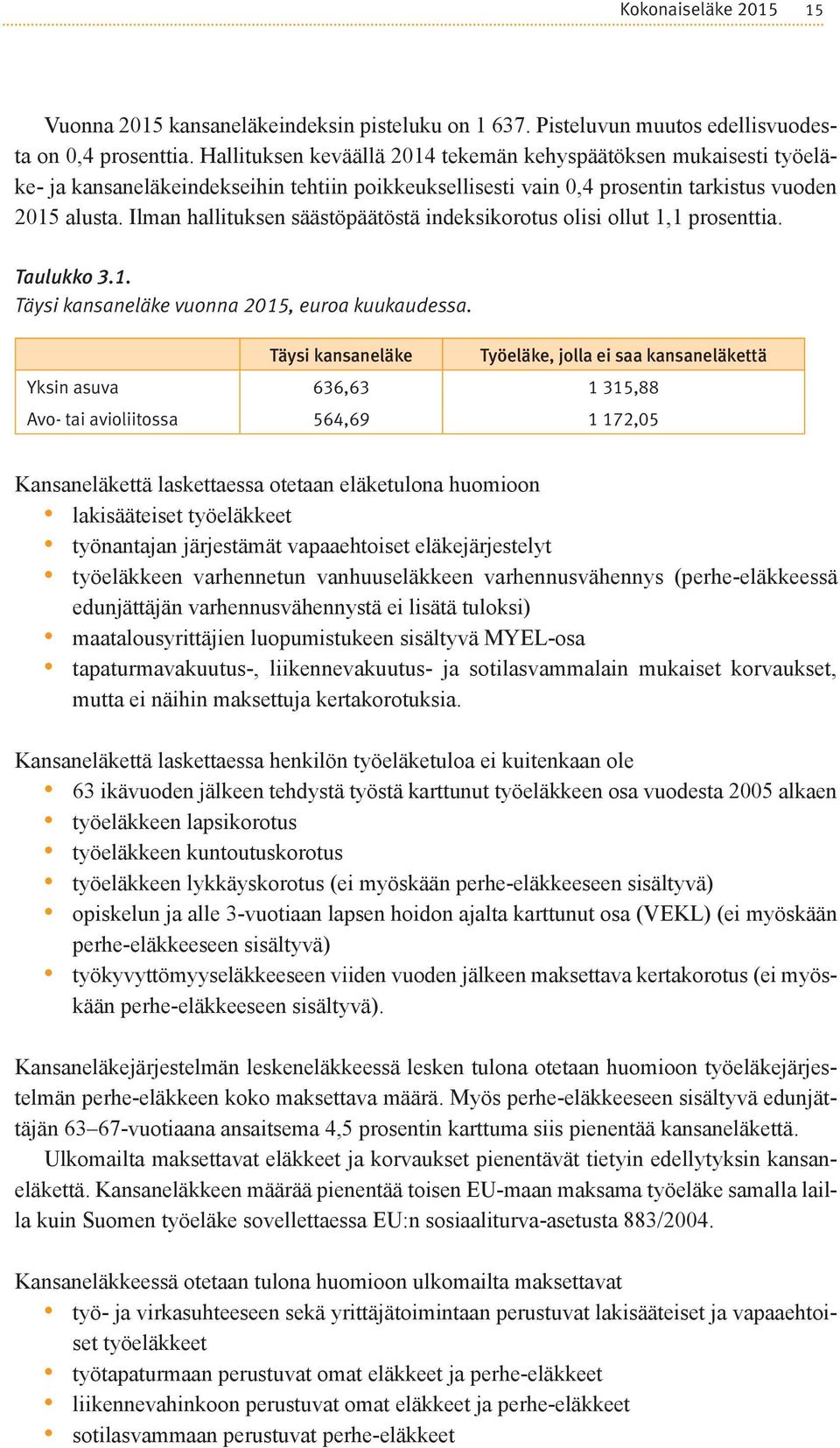 Kokonaiseläke 2015 15

Vuonna 2015 kansaneläkeindeksin pisteluku on 1 637. Pisteluvun muutos edellisvuodesta on 0,4 prosenttia. Hallituksen keväällä 2014 tekemän kehyspäätöksen mukaisesti työeläke- ja kansaneläkeindekseihin tehtiin poikkeuksellisesti vain 0,4 prosentin tarkistus vuoden 2015 alusta. Ilman hallituksen säästöpäätöstä indeksikorotus olisi ollut 1,1 prosenttia.

Taulukko 3.1.
Täysi kansaneläke vuonna 2015, euroa kuukaudessa.

| | Täysi kansaneläke | Työeläke, jolla ei saa kansaneläkettä |
|---|---|---|
| Yksin asuva | 636,63 | 1 315,88 |
| Avo- tai avioliitossa | 564,69 | 1 172,05 |

Kansaneläkettä laskettaessa otetaan eläketulona huomioon
• lakisääteiset työeläkkeet
• työnantajan järjestämät vapaaehtoiset eläkejärjestelyt
• työeläkkeen varhennetun vanhuuseläkkeen varhennusvähennys (perhe-eläkkeessä edunjättäjän varhennusvähennystä ei lisätä tuloksi)
• maatalousyrittäjien luopumistukeen sisältyvä MYEL-osa
• tapaturmavakuutus-, liikennevakuutus- ja sotilasvammalain mukaiset korvaukset, mutta ei näihin maksettuja kertakorotuksia.

Kansaneläkettä laskettaessa henkilön työeläketuloa ei kuitenkaan ole
• 63 ikävuoden jälkeen tehdystä työstä karttunut työeläkkeen osa vuodesta 2005 alkaen
• työeläkkeen lapsikorotus
• työeläkkeen kuntoutuskorotus
• työeläkkeen lykkäyskorotus (ei myöskään perhe-eläkkeeseen sisältyvä)
• opiskelun ja alle 3-vuotiaan lapsen hoidon ajalta karttunut osa (VEKL) (ei myöskään perhe-eläkkeeseen sisältyvä)
• työkyvyttömyyseläkkeeseen viiden vuoden jälkeen maksettava kertakorotus (ei myöskään perhe-eläkkeeseen sisältyvä).

Kansaneläkejärjestelmän leskeneläkkeessä lesken tulona otetaan huomioon työeläkejärjestelmän perhe-eläkkeen koko maksettava määrä. Myös perhe-eläkkeeseen sisältyvä edunjättäjän 63–67-vuotiaana ansaitsema 4,5 prosentin karttuma siis pienentää kansaneläkettä.
Ulkomailta maksettavat eläkkeet ja korvaukset pienentävät tietyin edellytyksin kansaneläkettä. Kansaneläkkeen määrää pienentää toisen EU-maan maksama työeläke samalla lailla kuin Suomen työeläke sovellettaessa EU:n sosiaaliturva-asetusta 883/2004.

Kansaneläkkeessä otetaan tulona huomioon ulkomailta maksettavat
• työ- ja virkasuhteeseen sekä yrittäjätoimintaan perustuvat lakisääteiset ja vapaaehtoiset työeläkkeet
• työtapaturmaan perustuvat omat eläkkeet ja perhe-eläkkeet
• liikennevahinkoon perustuvat omat eläkkeet ja perhe-eläkkeet
• sotilasvammaan perustuvat perhe-eläkkeet